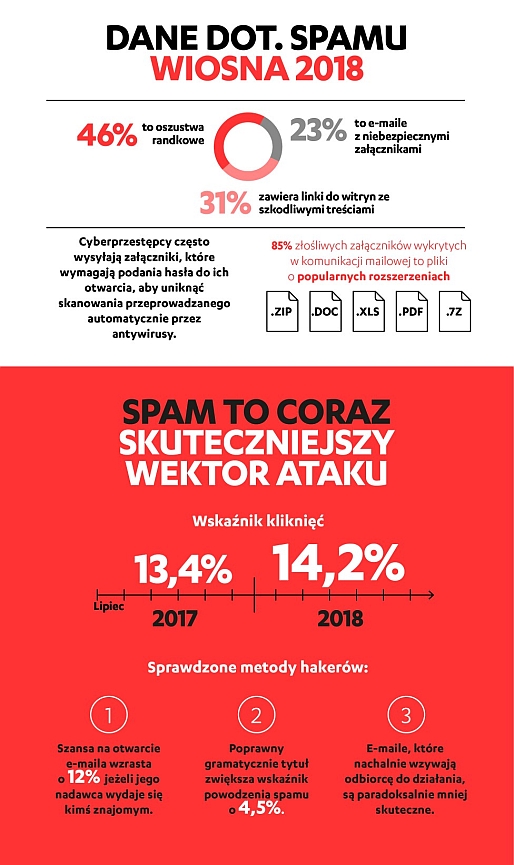 DANE DOT. SPAMU
WIOSNA 2018

46% to oszustwa randkowe

23% to e-maile z niebezpiecznymi załącznikami

31% zawiera linki do witryn ze szkodliwymi treściami

Cyberprzestępcy często wysyłają załączniki, które wymagają podania hasła do ich otwarcia, aby uniknąć skanowania przeprowadzanego automatycznie przez antywirusy.

85% złośliwych załączników wykrytych w komunikacji mailowej to pliki o popularnych rozszerzeniach

.ZIP .DOC .XLS .PDF .7Z

SPAM TO CORAZ SKUTECZNIEJSZY WEKTOR ATAKU

Wskaźnik kliknięć

13,4% 14,2%

Lipiec

2017 2018

Sprawdzone metody hakerów:

1
Szansa na otwarcie e-maila wzrasta o 12% jeżeli jego nadawca wydaje się kimś znajomym.

2
Poprawny gramatycznie tytuł zwiększa wskaźnik powodzenia spamu o 4,5%.

3
E-maile, które nachalnie wzywają odbiorcę do działania, są paradoksalnie mniej skuteczne.